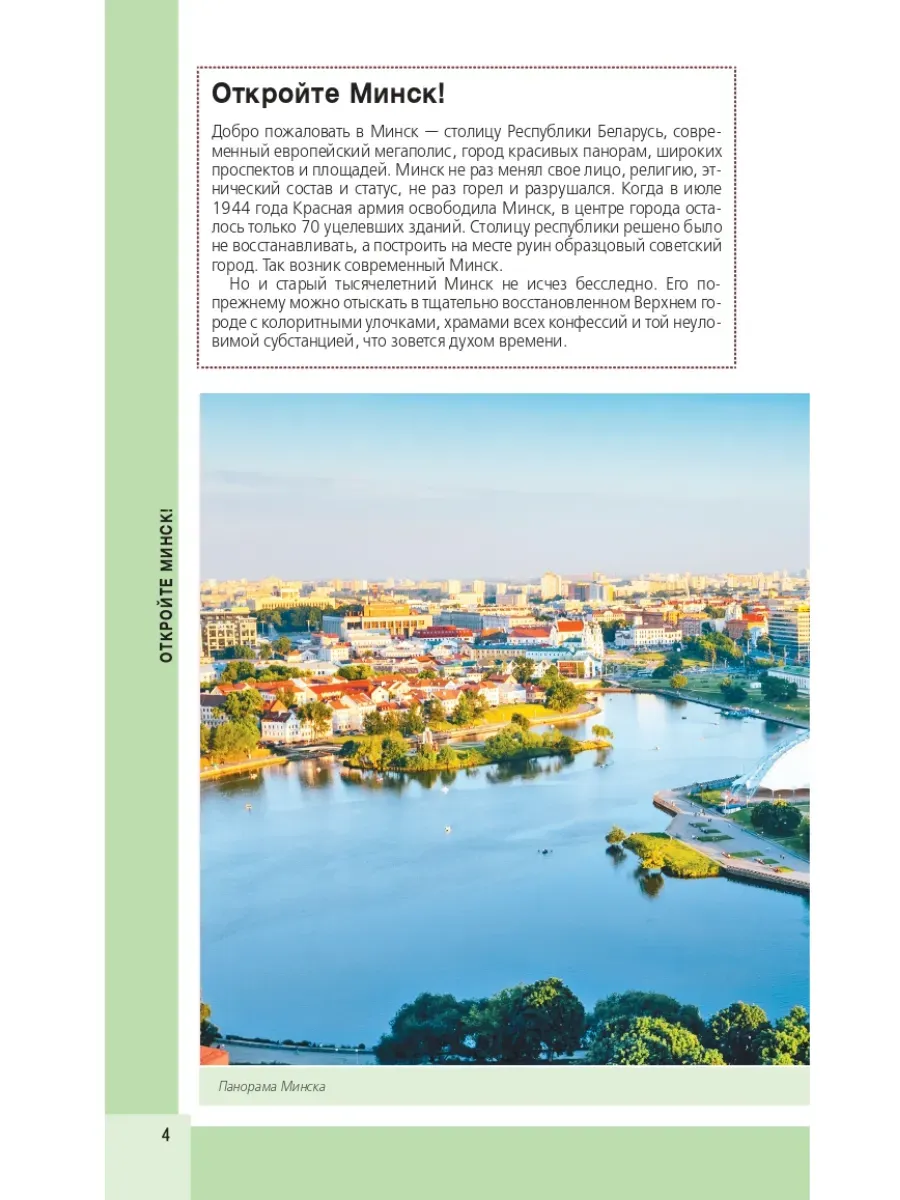 Откройте Минск!

Добро пожаловать в Минск — столицу Республики Беларусь, современный европейский мегаполис, город красивых панорам, широких проспектов и площадей. Минск не раз менял свое лицо, религию, этнический состав и статус, не раз горел и разрушался. Когда в июле 1944 года Красная армия освободила Минск, в центре города осталось только 70 уцелевших зданий. Столицу республики решено было не восстанавливать, а построить на месте руин образцовый советский город. Так возник современный Минск.

Но и старый тысячелетний Минск не исчез бесследно. Его по-прежнему можно отыскать в тщательно восстановленном Верхнем городе с колоритными улочками, храмами всех конфессий и той неуловимой субстанцией, что зовется духом времени.

ОТКРОЙТЕ МИНСК!

Панорама Минска

4